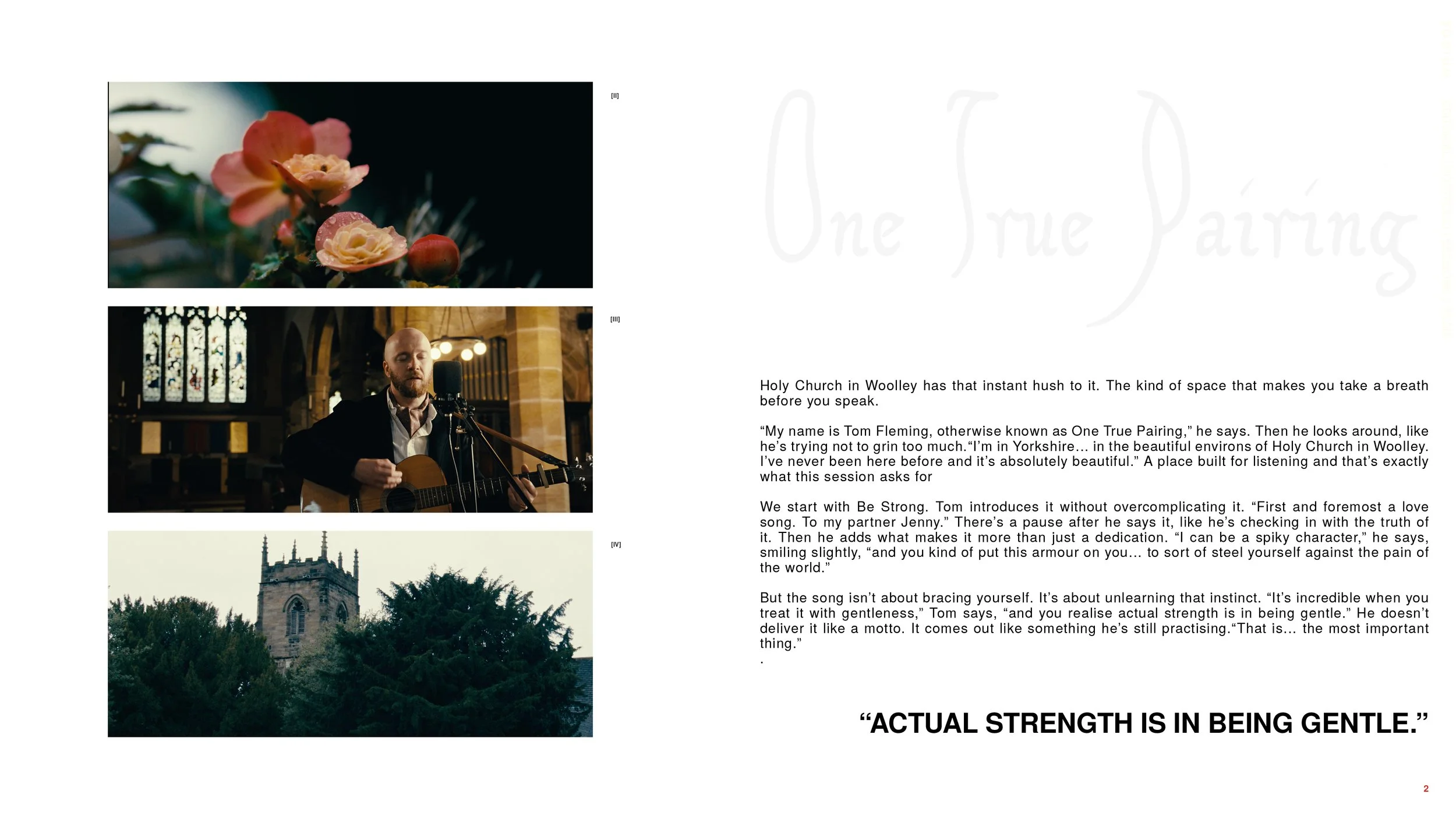 [II]

[III]

[IV]

One True Pairing

Holy Church in Woolley has that instant hush to it. The kind of space that makes you take a breath before you speak.

"My name is Tom Fleming, otherwise known as One True Pairing," he says. Then he looks around, like he's trying not to grin too much."I'm in Yorkshire... in the beautiful environs of Holy Church in Woolley. I've never been here before and it's absolutely beautiful." A place built for listening and that's exactly what this session asks for

We start with Be Strong. Tom introduces it without overcomplicating it. "First and foremost a love song. To my partner Jenny." There's a pause after he says it, like he's checking in with the truth of it. Then he adds what makes it more than just a dedication. "I can be a spiky character," he says, smiling slightly, "and you kind of put this armour on you... to sort of steel yourself against the pain of the world."

But the song isn't about bracing yourself. It's about unlearning that instinct. "It's incredible when you treat it with gentleness," Tom says, "and you realise actual strength is in being gentle." He doesn't deliver it like a motto. It comes out like something he's still practising."That is... the most important thing."
.

"ACTUAL STRENGTH IS IN BEING GENTLE."

2